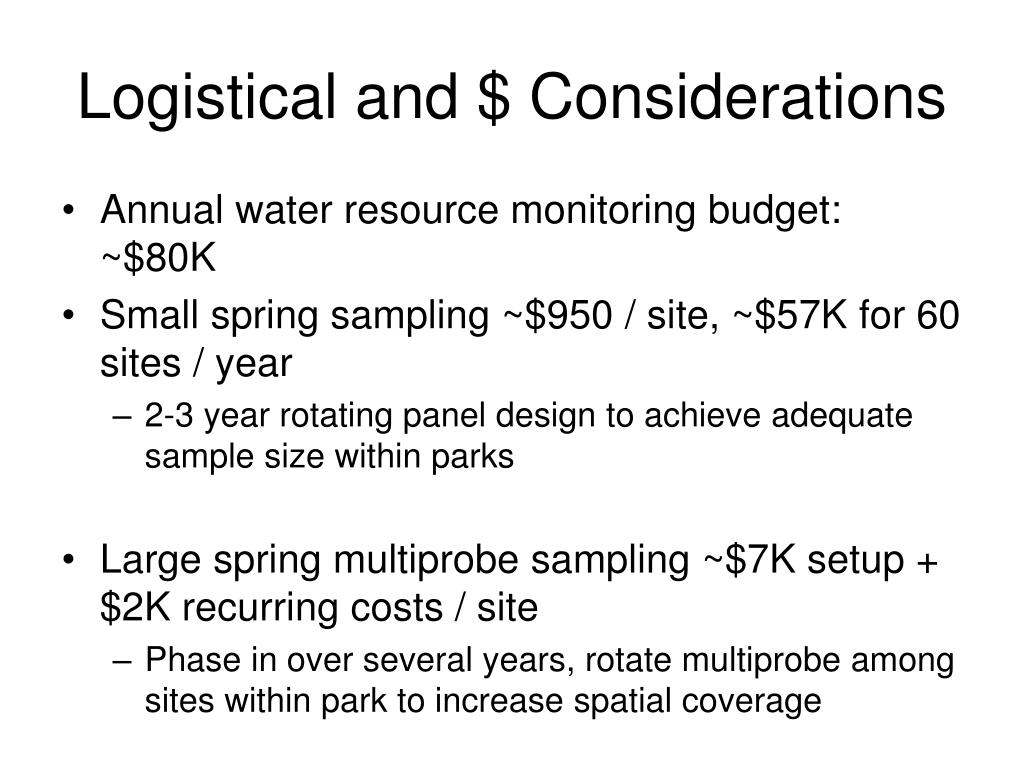 Logistical and \$ Considerations

• Annual water resource monitoring budget: ~\$80K

• Small spring sampling ~\$950 / site, ~\$57K for 60 sites / year

– 2-3 year rotating panel design to achieve adequate sample size within parks

• Large spring multiprobe sampling ~\$7K setup + \$2K recurring costs / site

– Phase in over several years, rotate multiprobe among sites within park to increase spatial coverage